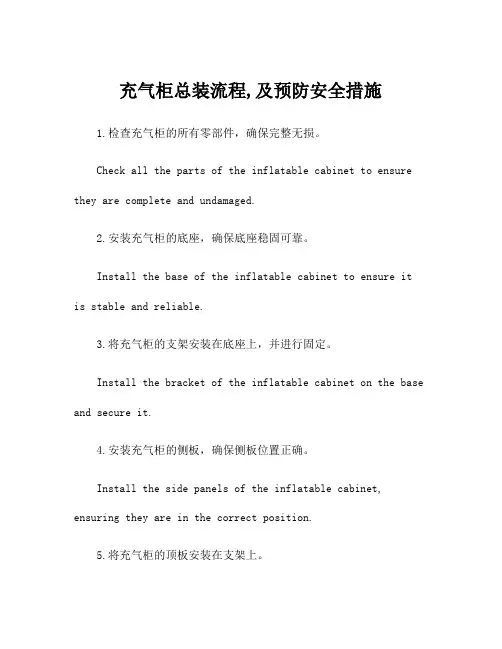 充气柜总装流程,及预防安全措施

1.检查充气柜的所有零部件，确保完整无损。

Check all the parts of the inflatable cabinet to ensure they are complete and undamaged.

2.安装充气柜的底座，确保底座稳固可靠。

Install the base of the inflatable cabinet to ensure it is stable and reliable.

3.将充气柜的支架安装在底座上，并进行固定。

Install the bracket of the inflatable cabinet on the base and secure it.

4.安装充气柜的侧板，确保侧板位置正确。

Install the side panels of the inflatable cabinet, ensuring they are in the correct position.

5.将充气柜的顶板安装在支架上。